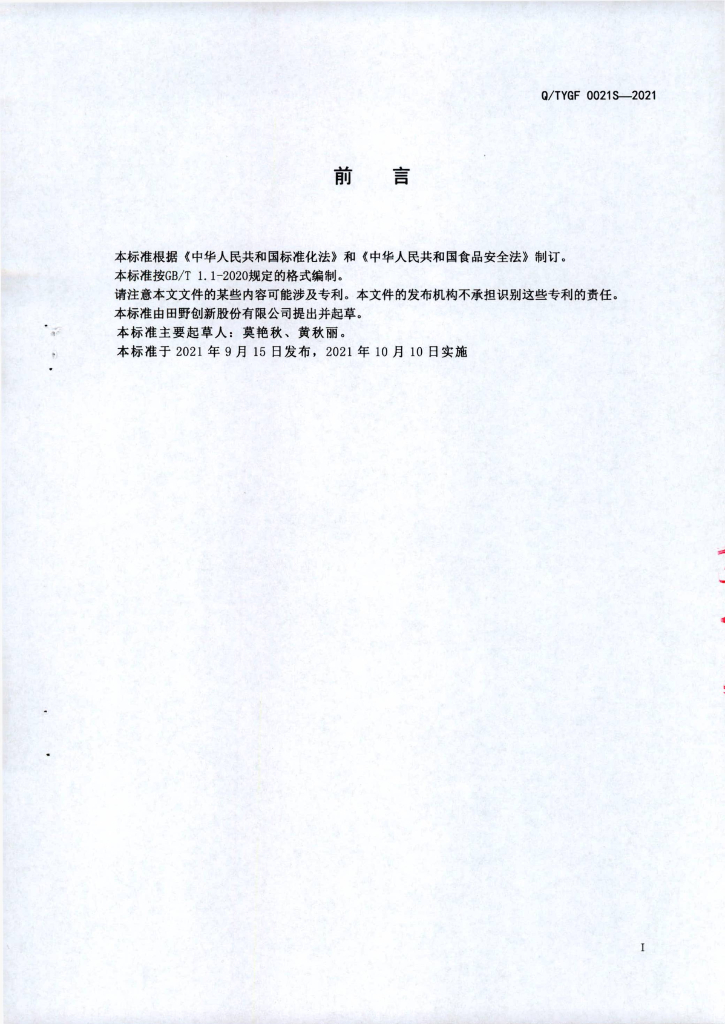 Q/TYGF 0021S—2021

前 言

本标准根据《中华人民共和国标准化法》和《中华人民共和国食品安全法》制订。

本标准按GB/T 1.1-2020规定的格式编制。

请注意本文文件的某些内容可能涉及专利。本文件的发布机构不承担识别这些专利的责任。

本标准由田野创新股份有限公司提出并起草。

本标准主要起草人：莫艳秋、黄秋丽。

本标准于2021年9月15日发布，2021年10月10日实施

I